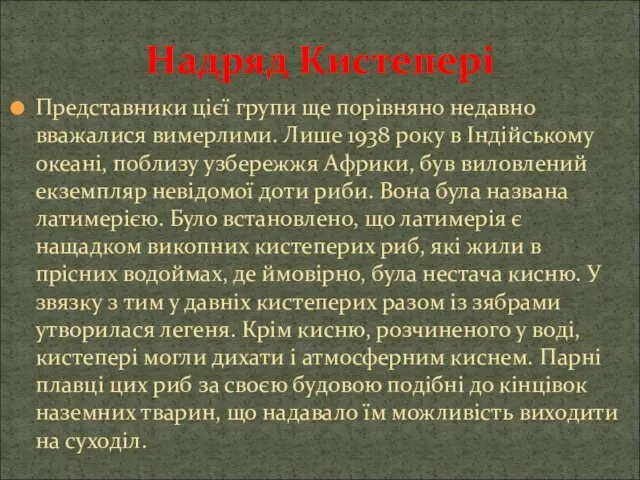 Надряд Кистепері

Представники цієї групи ще порівняно недавно вважалися вимерлими. Лише 1938 року в Індійському океані, поблизу узбережжя Африки, був виловлений екземпляр невідомої доти риби. Вона була названа латимерією. Було встановлено, що латимерія є нащадком викопних кистеперих риб, які жили в прісних водоймах, де ймовірно, була нестача кисню. У звязку з тим у давніх кистеперих разом із зябрами утворилася легеня. Крім кисню, розчиненого у воді, кистепері могли дихати і атмосферним киснем. Парні плавці цих риб за своєю будовою подібні до кінцівок наземних тварин, що надавало їм можливість виходити на суходіл.